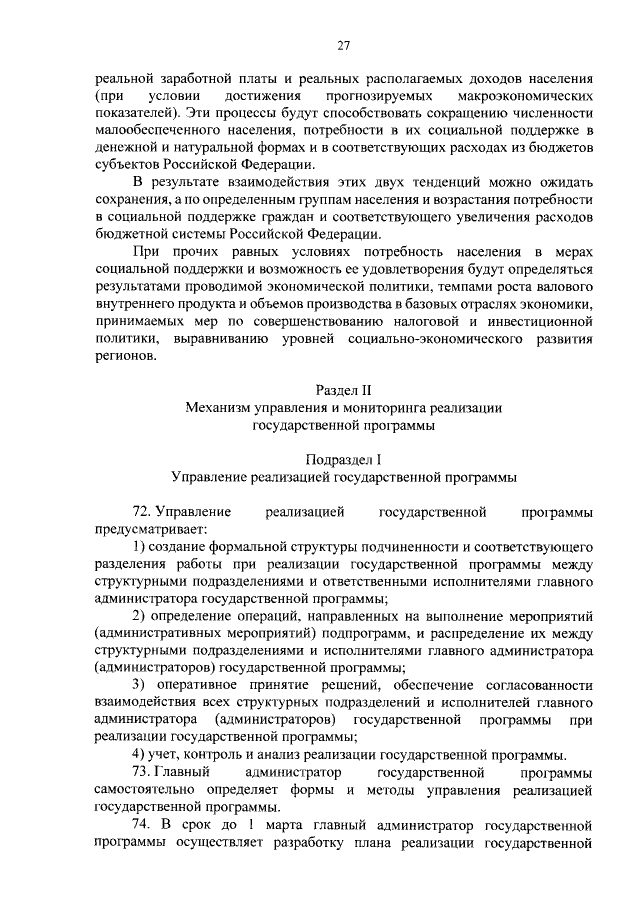 27

реальной заработной платы и реальных располагаемых доходов населения (при условии достижения прогнозируемых макроэкономических показателей). Эти процессы будут способствовать сокращению численности малообеспеченного населения, потребности в их социальной поддержке в денежной и натуральной формах и в соответствующих расходах из бюджетов субъектов Российской Федерации.

В результате взаимодействия этих двух тенденций можно ожидать сохранения, а по определенным группам населения и возрастания потребности в социальной поддержке граждан и соответствующего увеличения расходов бюджетной системы Российской Федерации.

При прочих равных условиях потребность населения в мерах социальной поддержки и возможность ее удовлетворения будут определяться результатами проводимой экономической политики, темпами роста валового внутреннего продукта и объемов производства в базовых отраслях экономики, принимаемых мер по совершенствованию налоговой и инвестиционной политики, выравниванию уровней социально-экономического развития регионов.

Раздел II
Механизм управления и мониторинга реализации государственной программы

Подраздел I
Управление реализацией государственной программы

72. Управление реализацией государственной программы предусматривает:

1) создание формальной структуры подчиненности и соответствующего разделения работы при реализации государственной программы между структурными подразделениями и ответственными исполнителями главного администратора государственной программы;

2) определение операций, направленных на выполнение мероприятий (административных мероприятий) подпрограмм, и распределение их между структурными подразделениями и исполнителями главного администратора (администраторов) государственной программы;

3) оперативное принятие решений, обеспечение согласованности взаимодействия всех структурных подразделений и исполнителей главного администратора (администраторов) государственной программы при реализации государственной программы;

4) учет, контроль и анализ реализации государственной программы.

73. Главный администратор государственной программы самостоятельно определяет формы и методы управления реализацией государственной программы.

74. В срок до 1 марта главный администратор государственной программы осуществляет разработку плана реализации государственной